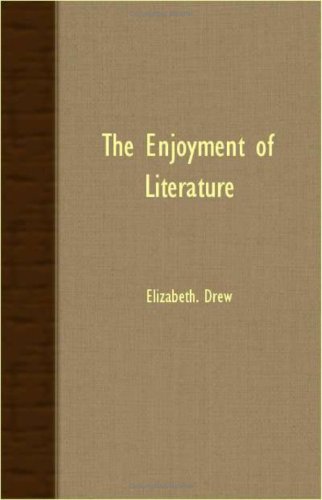 The Enjoyment of Literature

Elizabeth. Drew